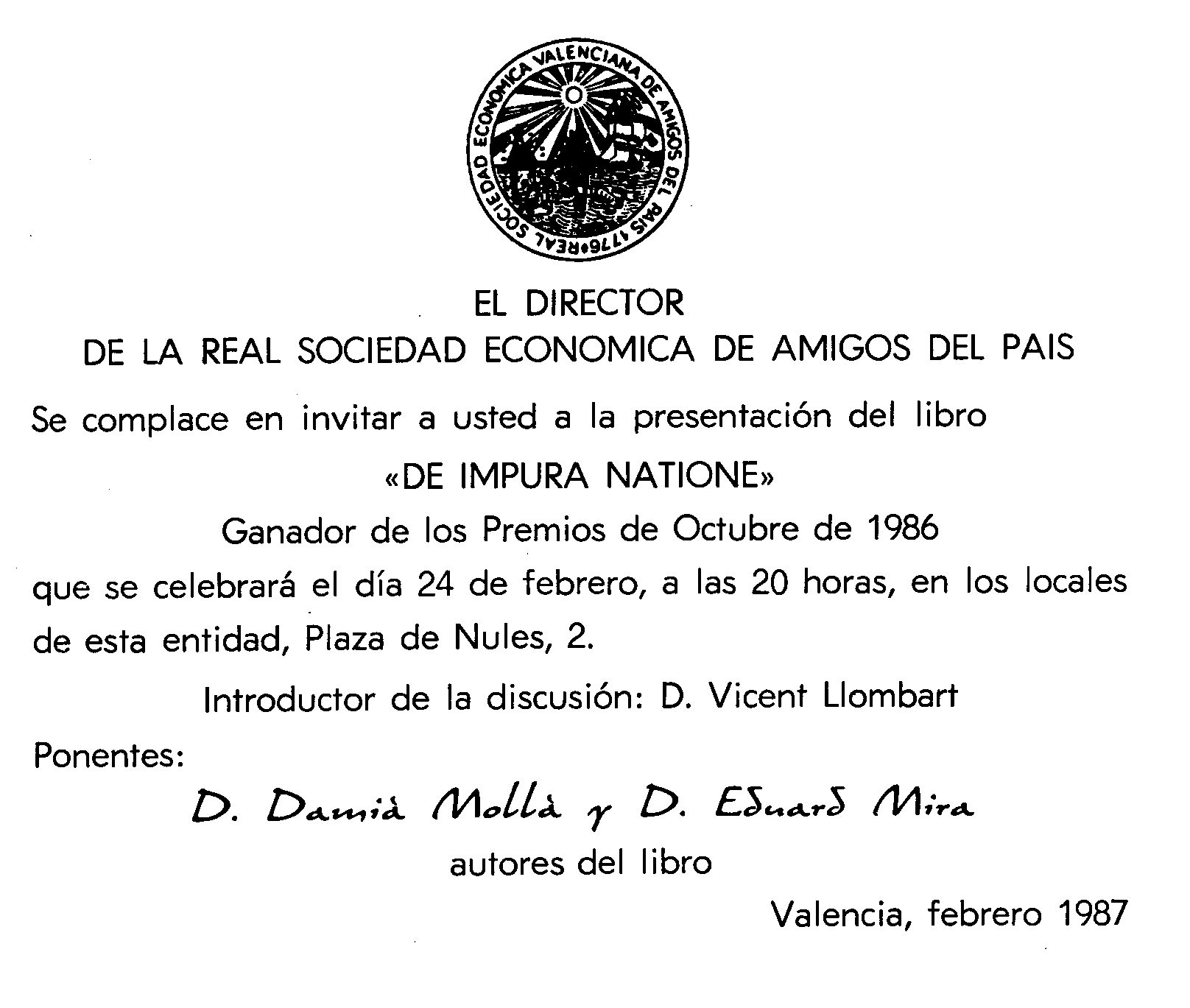 REAL SOCIEDAD ECONOMICA VALENCIANA DE AMIGOS DEL PAIS 1776

EL DIRECTOR
DE LA REAL SOCIEDAD ECONOMICA DE AMIGOS DEL PAIS

Se complace en invitar a usted a la presentación del libro

«DE IMPURA NATIONE»

Ganador de los Premios de Octubre de 1986

que se celebrará el día 24 de febrero, a las 20 horas, en los locales de esta entidad, Plaza de Nules, 2.

Introductor de la discusión: D. Vicent Llombart

Ponentes:

D. Damià Mollà y D. Eduard Mira

autores del libro

Valencia, febrero 1987